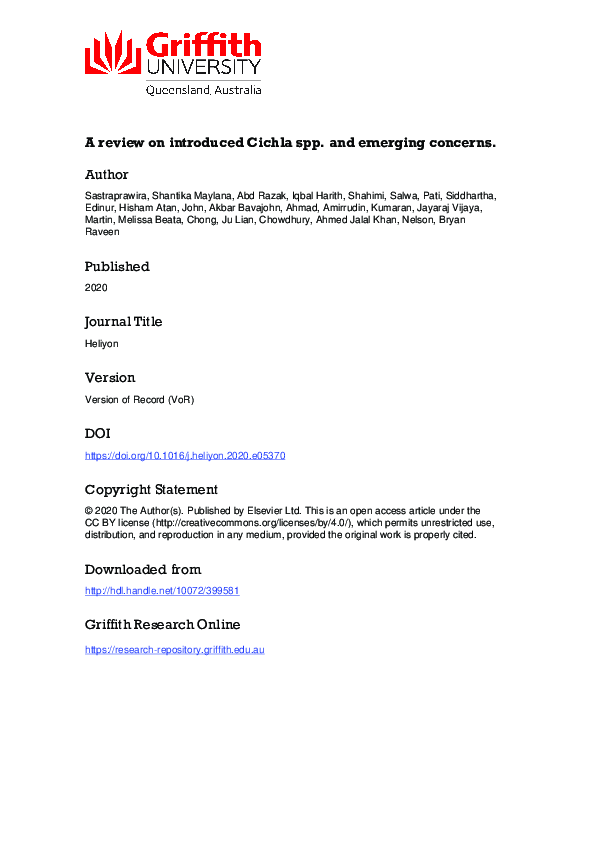 Griffith UNIVERSITY
Queensland, Australia

A review on introduced Cichla spp. and emerging concerns.

Author

Sastraprawira, Shantika Maylana, Abd Razak, Iqbal Harith, Shahimi, Salwa, Pati, Siddhartha, Edinur, Hisham Atan, John, Akbar Bavajohn, Ahmad, Amirrudin, Kumaran, Jayaraj Vijaya, Martin, Melissa Beata, Chong, Ju Lian, Chowdhury, Ahmed Jalal Khan, Nelson, Bryan Raveen

Published

2020

Journal Title

Heliyon

Version

Version of Record (VoR)

DOI

https://doi.org/10.1016/j.heliyon.2020.e05370

Copyright Statement

© 2020 The Author(s). Published by Elsevier Ltd. This is an open access article under the CC BY license (http://creativecommons.org/licenses/by/4.0/), which permits unrestricted use, distribution, and reproduction in any medium, provided the original work is properly cited.

Downloaded from

http://hdl.handle.net/10072/399581

Griffith Research Online

https://research-repository.griffith.edu.au